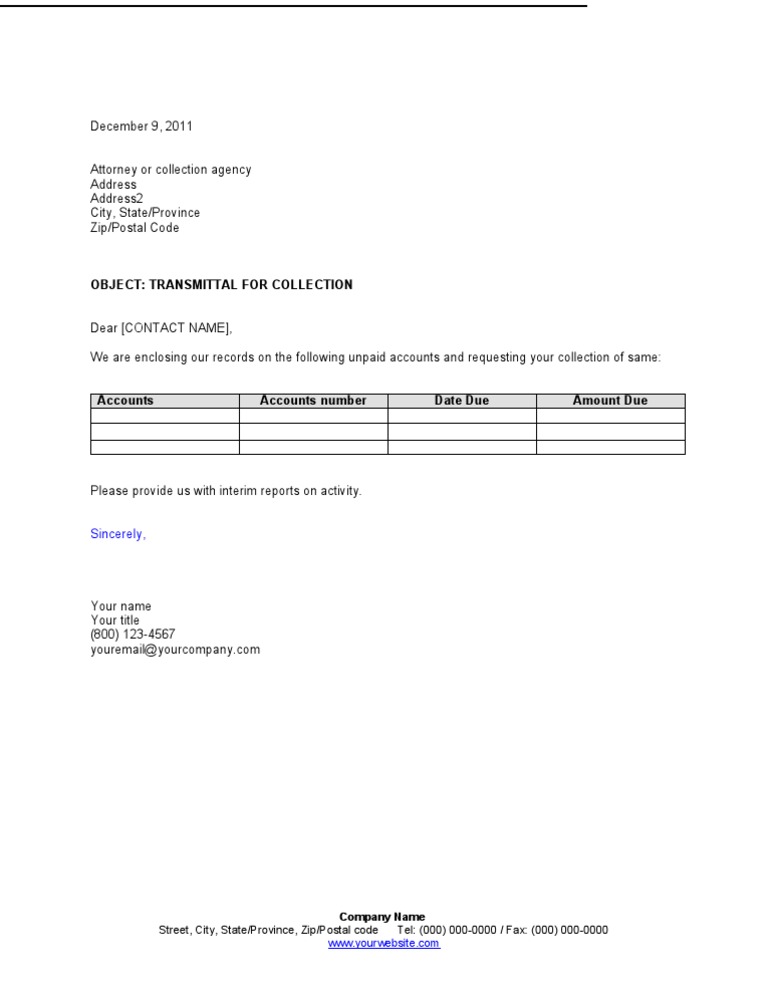 December 9, 2011

Attorney or collection agency
Address
Address2
City, State/Province
Zip/Postal Code

OBJECT: TRANSMITTAL FOR COLLECTION

Dear [CONTACT NAME],

We are enclosing our records on the following unpaid accounts and requesting your collection of same:

| Accounts | Accounts number | Date Due | Amount Due |
|---|---|---|---|
| | | | |
| | | | |
| | | | |

Please provide us with interim reports on activity.

Sincerely,

Your name
Your title
(800) 123-4567
youremail@yourcompany.com

Company Name
Street, City, State/Province, Zip/Postal code Tel: (000) 000-0000 / Fax: (000) 000-0000
www.yourwebsite.com